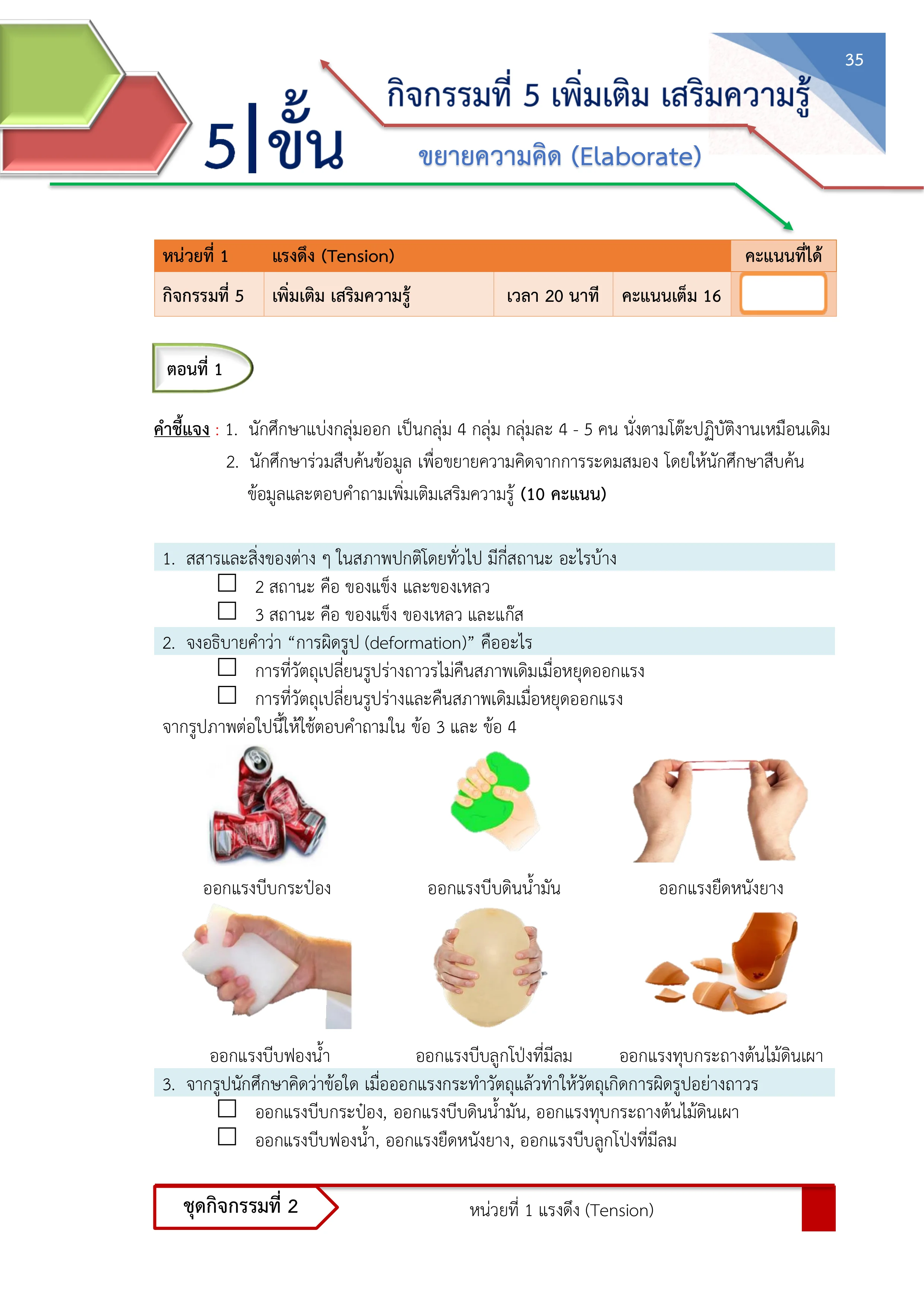 35

5|ขั้น

กิจกรรมที่ 5 เพิ่มเติม เสริมความรู้

ขยายความคิด (Elaborate)

| หน่วยที่ 1 | แรงดึง (Tension) | | | คะแนนที่ได้ |
|---|---|---|---|---|
| กิจกรรมที่ 5 | เพิ่มเติม เสริมความรู้ | เวลา 20 นาที | คะแนนเต็ม 16 | |

ตอนที่ 1

คำชี้แจง : 1. นักศึกษาแบ่งกลุ่มออก เป็นกลุ่ม 4 กลุ่ม กลุ่มละ 4 - 5 คน นั่งตามโต๊ะปฏิบัติงานเหมือนเดิม

2. นักศึกษาร่วมสืบค้นข้อมูล เพื่อขยายความคิดจากการระดมสมอง โดยให้นักศึกษาสืบค้นข้อมูลและตอบคำถามเพิ่มเติมเสริมความรู้ (10 คะแนน)

1. สสารและสิ่งของต่าง ๆ ในสภาพปกติโดยทั่วไป มีกี่สถานะ อะไรบ้าง

☐ 2 สถานะ คือ ของแข็ง และของเหลว

☐ 3 สถานะ คือ ของแข็ง ของเหลว และแก๊ส

2. จงอธิบายคำว่า “การผิดรูป (deformation)” คืออะไร

☐ การที่วัตถุเปลี่ยนรูปร่างถาวรไม่คืนสภาพเดิมเมื่อหยุดออกแรง

☐ การที่วัตถุเปลี่ยนรูปร่างและคืนสภาพเดิมเมื่อหยุดออกแรง

จากรูปภาพต่อไปนี้ให้ใช้ตอบคำถามใน ข้อ 3 และ ข้อ 4

ออกแรงบีบกระป๋อง

ออกแรงบีบดินน้ำมัน

ออกแรงยืดหนังยาง

ออกแรงบีบฟองน้ำ

ออกแรงบีบลูกโป่งที่มีลม

ออกแรงทุบกระถางต้นไม้ดินเผา

3. จากรูปนักศึกษาคิดว่าข้อใด เมื่อออกแรงกระทำวัตถุแล้วทำให้วัตถุเกิดการผิดรูปอย่างถาวร

☐ ออกแรงบีบกระป๋อง, ออกแรงบีบดินน้ำมัน, ออกแรงทุบกระถางต้นไม้ดินเผา

☐ ออกแรงบีบฟองน้ำ, ออกแรงยืดหนังยาง, ออกแรงบีบลูกโป่งที่มีลม

ชุดกิจกรรมที่ 2

หน่วยที่ 1 แรงดึง (Tension)